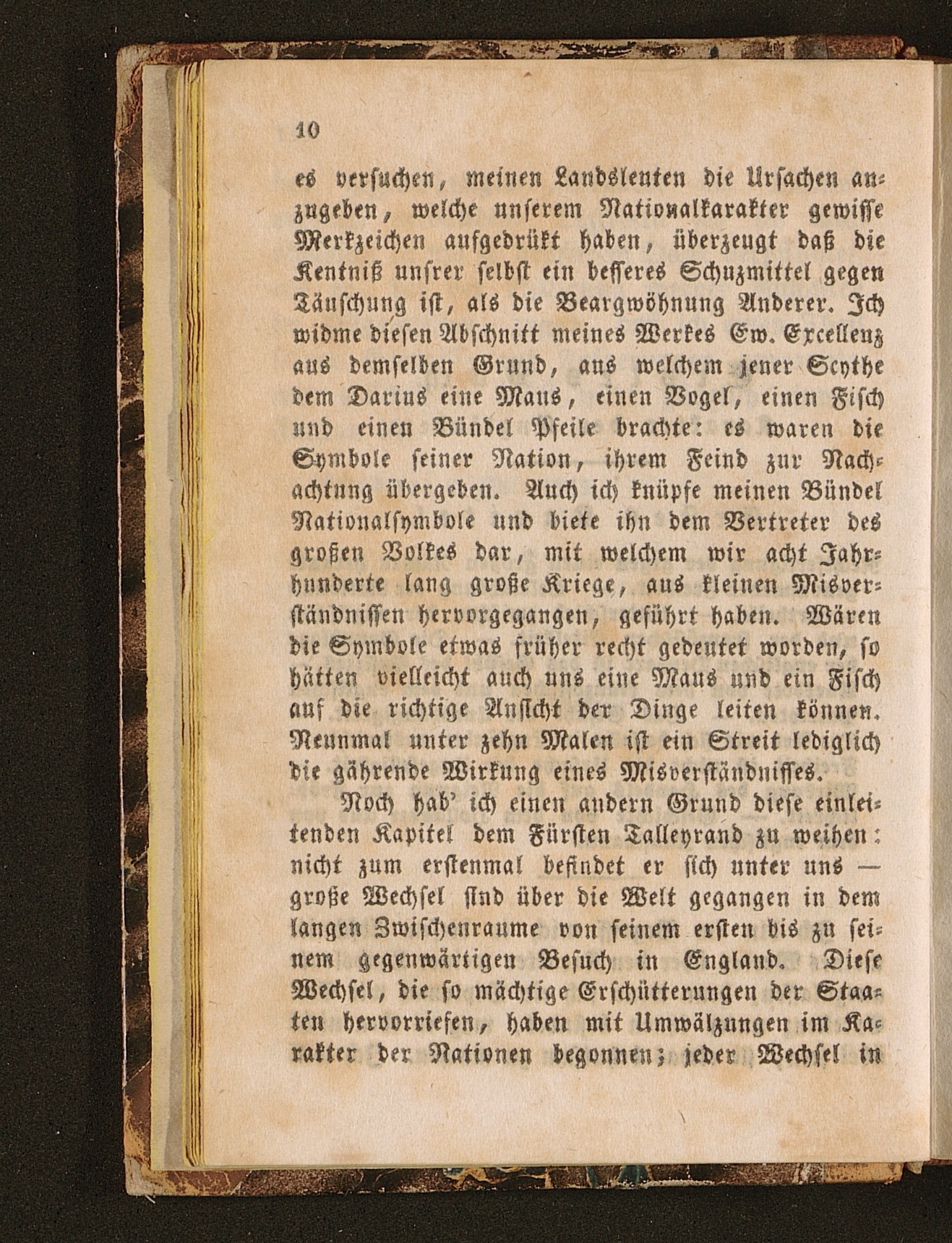 10

es versuchen, meinen Landsleuten die Ursachen anzugeben, welche unserem Nationalkarakter gewisse Merkzeichen aufgedrükt haben, überzeugt daß die Kentniß unsrer selbst ein besseres Schuzmittel gegen Täuschung ist, als die Beargwöhnung Anderer. Ich widme diesen Abschnitt meines Werkes Ew. Excellenz aus demselben Grund, aus welchem jener Scythe dem Darius eine Maus, einen Vogel, einen Fisch und einen Bündel Pfeile brachte: es waren die Symbole seiner Nation, ihrem Feind zur Nachachtung übergeben. Auch ich knüpfe meinen Bündel Nationalsymbole und biete ihn dem Vertreter des großen Volkes dar, mit welchem wir acht Jahrhunderte lang große Kriege, aus kleinen Misverständnissen hervorgegangen, geführt haben. Wären die Symbole etwas früher recht gedeutet worden, so hätten vielleicht auch uns eine Maus und ein Fisch auf die richtige Ansicht der Dinge leiten können. Neunmal unter zehn Malen ist ein Streit lediglich die gährende Wirkung eines Misverständnisses.

Noch hab' ich einen andern Grund diese einleitenden Kapitel dem Fürsten Talleyrand zu weihen: nicht zum erstenmal befindet er sich unter uns — große Wechsel sind über die Welt gegangen in dem langen Zwischenraume von seinem ersten bis zu seinem gegenwärtigen Besuch in England. Diese Wechsel, die so mächtige Erschütterungen der Staaten hervorriefen, haben mit Umwälzungen im Karakter der Nationen begonnen; jeder Wechsel in